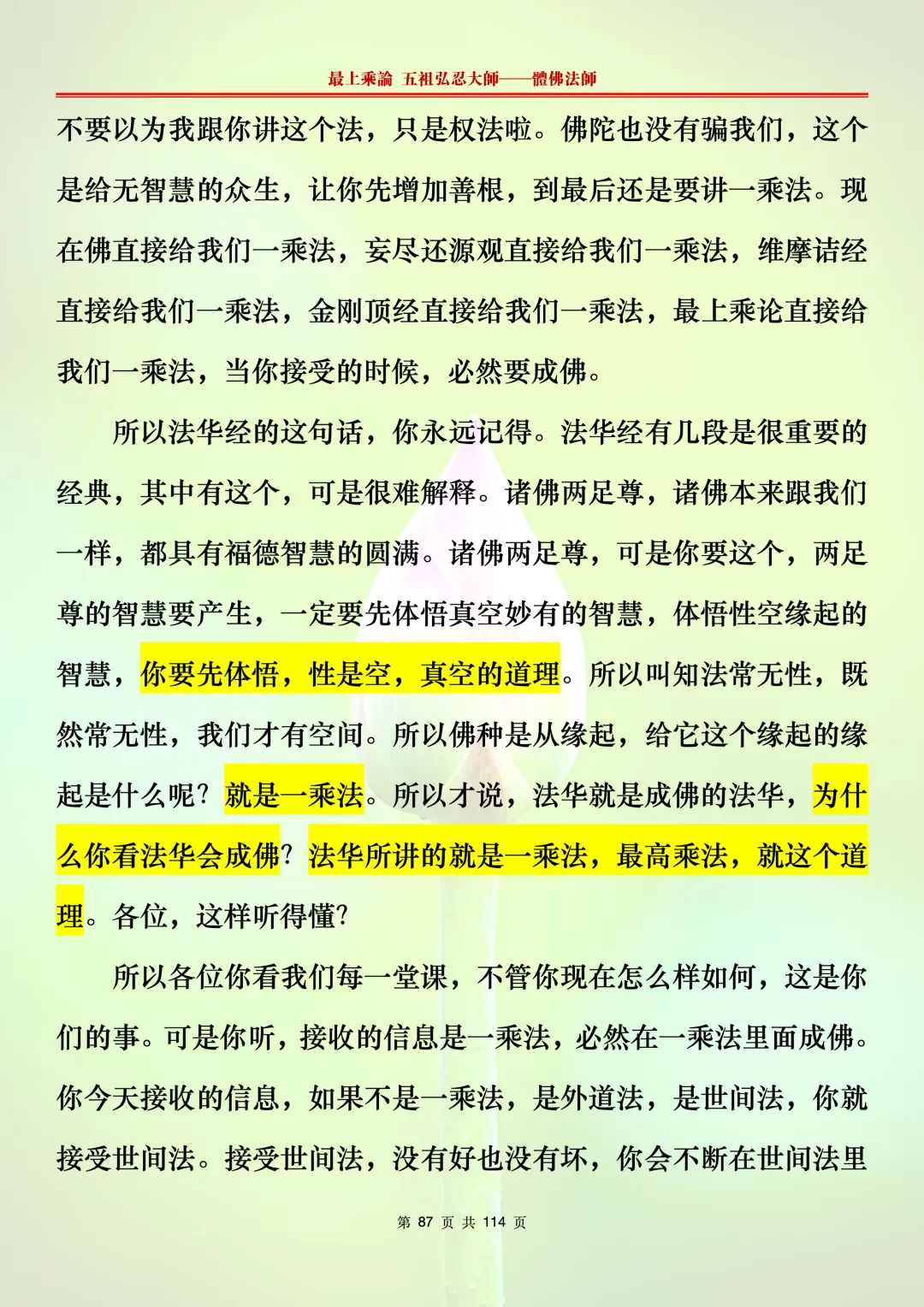 最上乘論 五祖弘忍大師——體佛法師

不要以为我跟你讲这个法，只是权法啦。佛陀也没有骗我们，这个是给无智慧的众生，让你先增加善根，到最后还是要讲一乘法。现在佛直接给我们一乘法，妄尽还源观直接给我们一乘法，维摩诘经直接给我们一乘法，金刚顶经直接给我们一乘法，最上乘论直接给我们一乘法，当你接受的时候，必然要成佛。

所以法华经的这句话，你永远记得。法华经有几段是很重要的经典，其中有这个，可是很难解释。诸佛两足尊，诸佛本来跟我们一样，都具有福德智慧的圆满。诸佛两足尊，可是你要这个，两足尊的智慧要产生，一定要先体悟真空妙有的智慧，体悟性空缘起的智慧，你要先体悟，性是空，真空的道理。所以叫知法常无性，既然常无性，我们才有空间。所以佛种是从缘起，给它这个缘起的缘起是什么呢？就是一乘法。所以才说，法华就是成佛的法华，为什么你看法华会成佛？法华所讲的就是一乘法，最高乘法，就这个道理。各位，这样听得懂？

所以各位你看我们每一堂课，不管你现在怎么样如何，这是你们的事。可是你听，接收的信息是一乘法，必然在一乘法里面成佛。你今天接收的信息，如果不是一乘法，是外道法，是世间法，你就接受世间法。接受世间法，没有好也没有坏，你会不断在世间法里

第 87 页 共 114 页